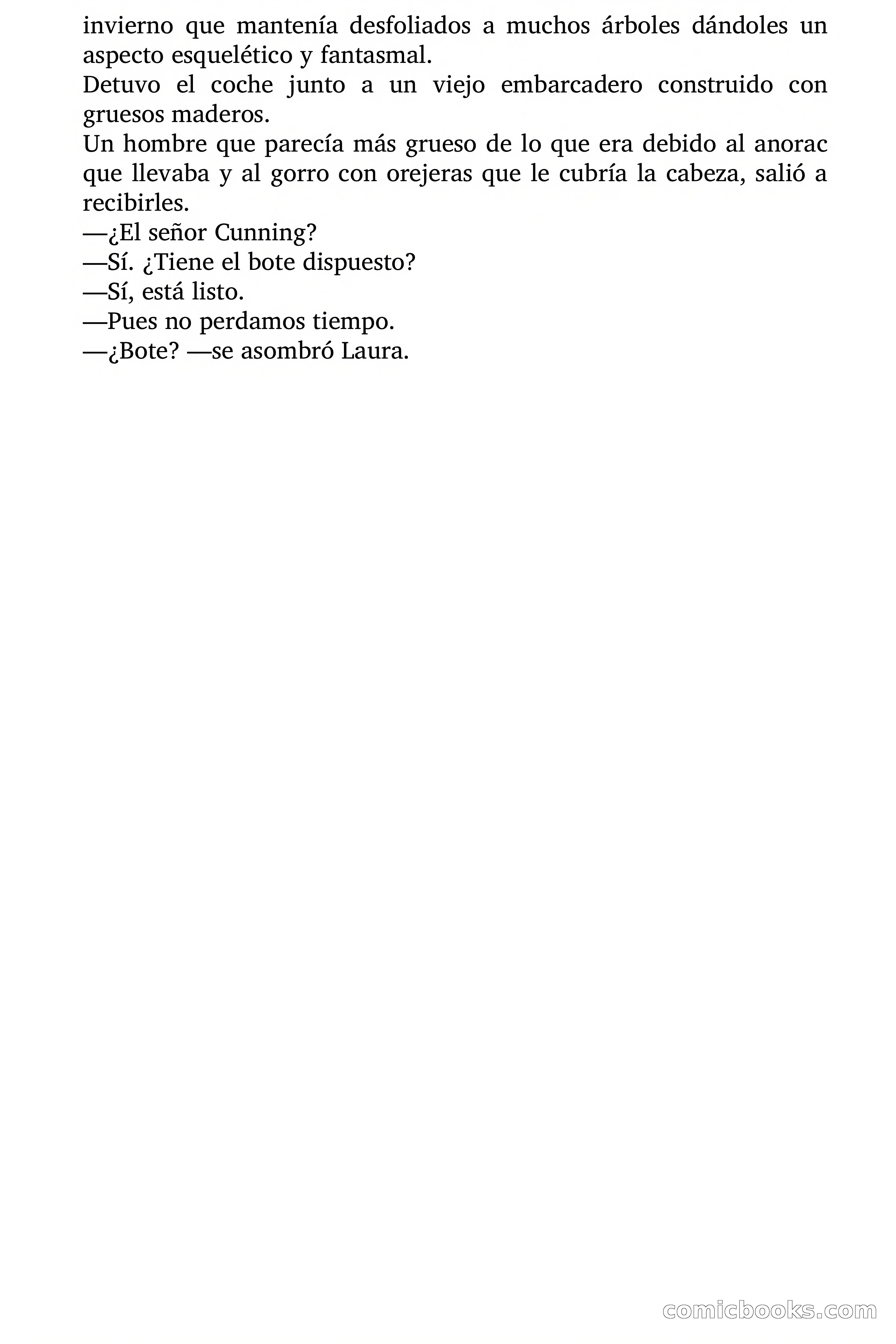 invierno que mantenía desfoliados a muchos árboles dándoles un aspecto esquelético y fantasmal.
Detuvo el coche junto a un viejo embarcadero construido con gruesos maderos.
Un hombre que parecía más grueso de lo que era debido al anorac que llevaba y al gorro con orejeras que le cubría la cabeza, salió a recibirles.
—¿El señor Cunning?
—Sí. ¿Tiene el bote dispuesto?
—Sí, está listo.
—Pues no perdamos tiempo.
—¿Bote? —se asombró Laura.

comicbooks.com